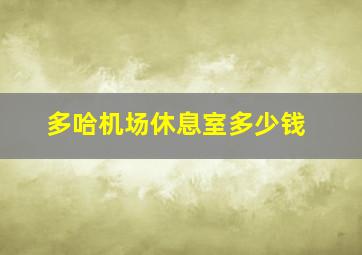 多哈机场休息室多少钱